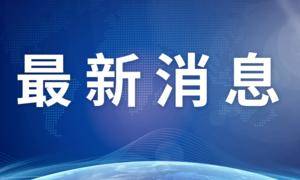 最新消息